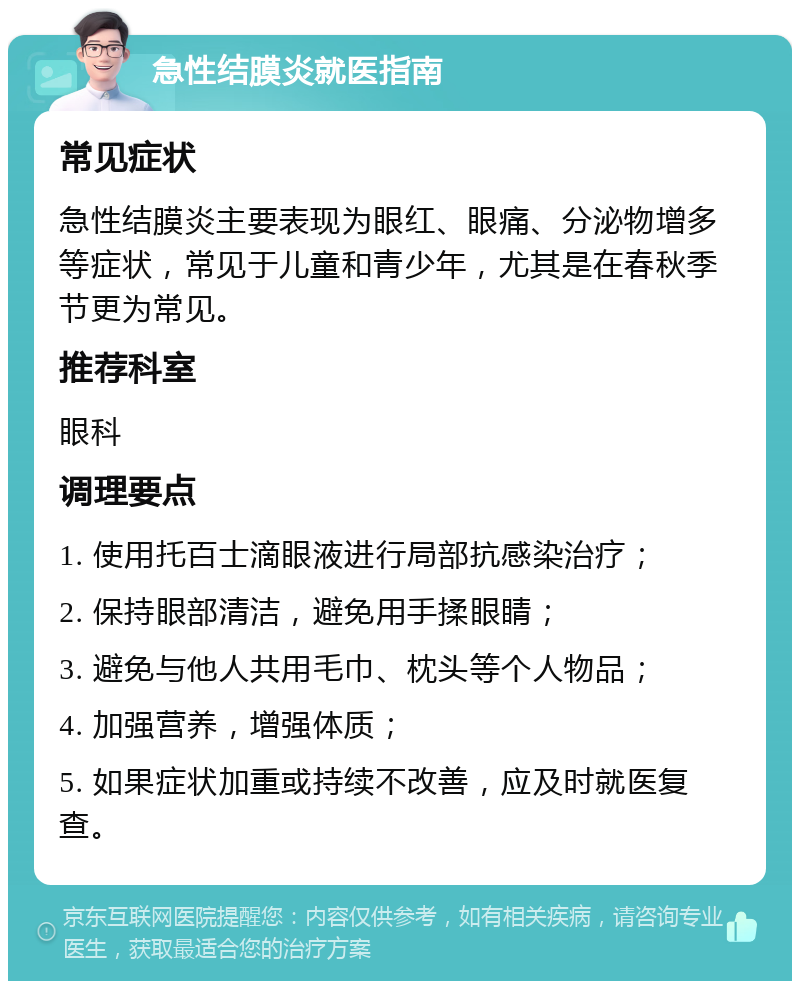 急性结膜炎就医指南

常见症状

急性结膜炎主要表现为眼红、眼痛、分泌物增多等症状，常见于儿童和青少年，尤其是在春秋季节更为常见。

推荐科室

眼科

调理要点

1. 使用托百士滴眼液进行局部抗感染治疗；

2. 保持眼部清洁，避免用手揉眼睛；

3. 避免与他人共用毛巾、枕头等个人物品；

4. 加强营养，增强体质；

5. 如果症状加重或持续不改善，应及时就医复查。

京东互联网医院提醒您：内容仅供参考，如有相关疾病，请咨询专业医生，获取最适合您的治疗方案